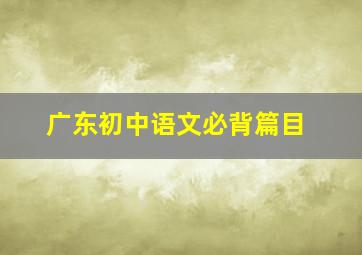 广东初中语文必背篇目